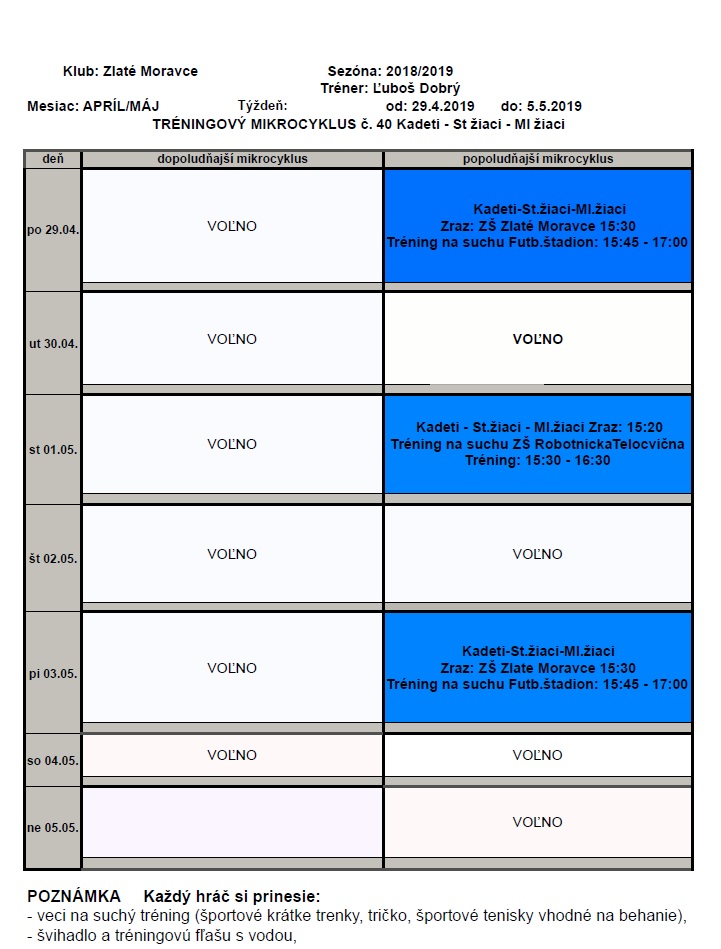 Klub: Zlaté Moravce Sezóna: 2018/2019
Tréner: Ľuboš Dobrý
Mesiac: APRÍL/MÁJ Týždeň: od: 29.4.2019 do: 5.5.2019
TRÉNINGOVÝ MIKROCYKLUS č. 40 Kadeti - St žiaci - Ml žiaci

| deň | dopoludňajší mikrocyklus | popoludňajší mikrocyklus |
|---|---|---|
| po 29.04. | VOĽNO | Kadeti-St.žiaci-Ml.žiaci Zraz: ZŠ Zlaté Moravce 15:30 Tréning na suchu Futb.štadion: 15:45 - 17:00 |
| ut 30.04. | VOĽNO | VOĽNO |
| st 01.05. | VOĽNO | Kadeti - St.žiaci - Ml.žiaci Zraz: 15:20 Tréning na suchu ZŠ RobotnickaTelocvična Tréning: 15:30 - 16:30 |
| št 02.05. | VOĽNO | VOĽNO |
| pi 03.05. | VOĽNO | Kadeti-St.žiaci-Ml.žiaci Zraz: ZŠ Zlate Moravce 15:30 Tréning na suchu Futb.štadion: 15:45 - 17:00 |
| so 04.05. | VOĽNO | VOĽNO |
| ne 05.05. | | VOĽNO |

POZNÁMKA Každý hráč si prinesie:
- veci na suchý tréning (športové krátke trenky, tričko, športové tenisky vhodné na behanie),
- švihadlo a tréningovú fľašu s vodou,